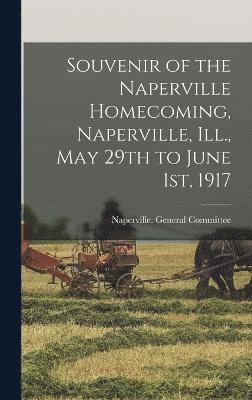 Souvenir of the Naperville Homecoming, Naperville, Ill., May 29th to June 1st, 1917

Naperville. General Committee